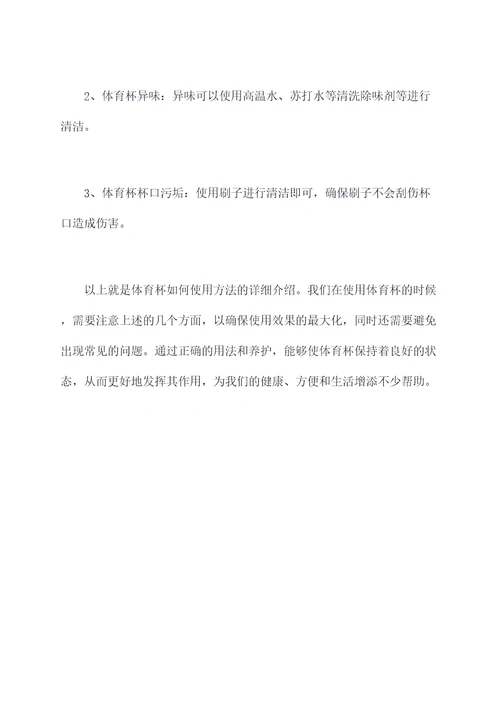 2、体育杯异味：异味可以使用高温水、苏打水等清洗除味剂等进行清洁。

3、体育杯杯口污垢：使用刷子进行清洁即可，确保刷子不会刮伤杯口造成伤害。

以上就是体育杯如何使用方法的详细介绍。我们在使用体育杯的时候，需要注意上述的几个方面，以确保使用效果的最大化，同时还需要避免出现常见的问题。通过正确的用法和养护，能够使体育杯保持着良好的状态，从而更好地发挥其作用，为我们的健康、方便和生活增添不少帮助。